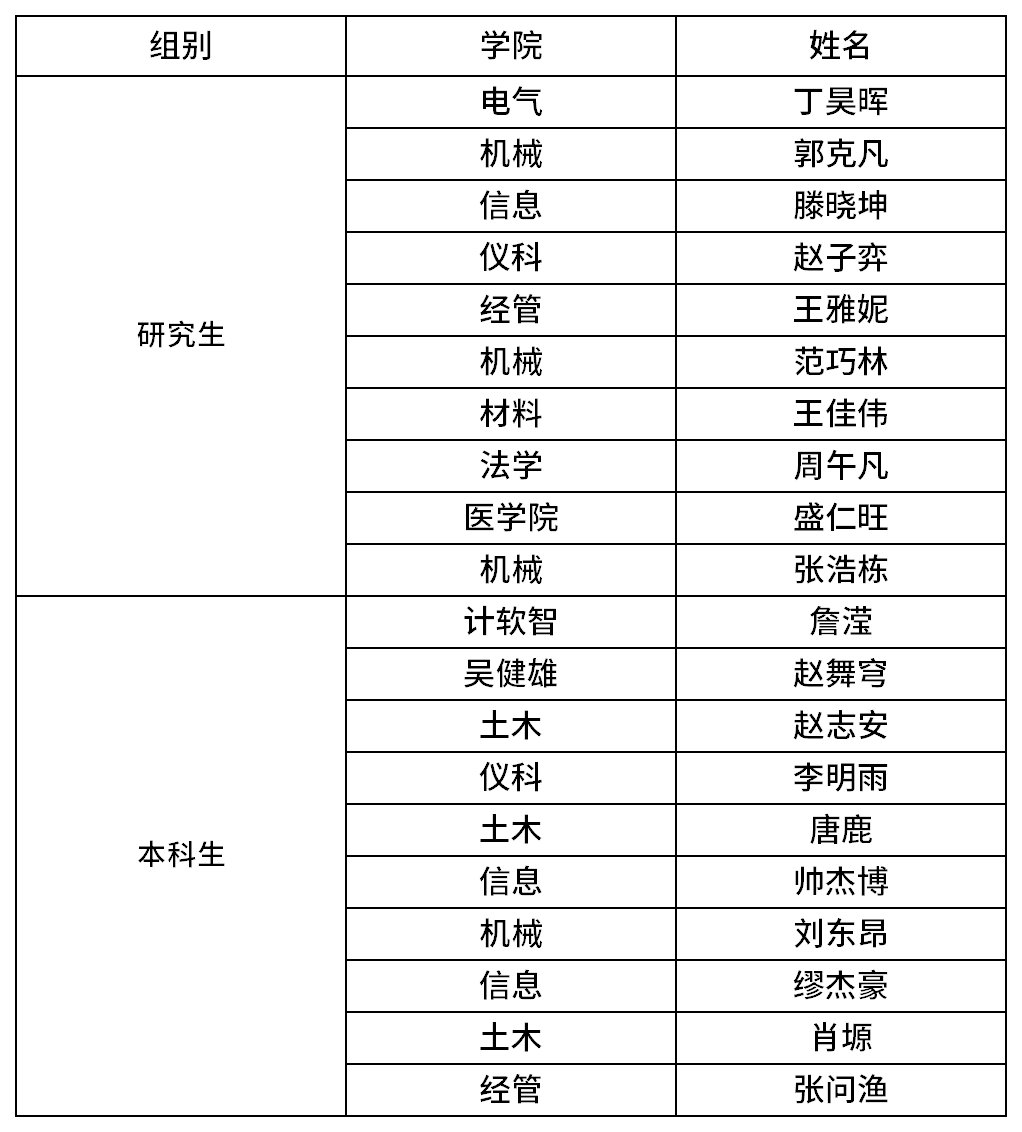 | 组别 | 学院 | 姓名 |
|---|---|---|
| 研究生 | 电气 | 丁昊晖 |
| | 机械 | 郭克凡 |
| | 信息 | 滕晓坤 |
| | 仪科 | 赵子弈 |
| | 经管 | 王雅妮 |
| | 机械 | 范巧林 |
| | 材料 | 王佳伟 |
| | 法学 | 周午凡 |
| | 医学院 | 盛仁旺 |
| | 机械 | 张浩栋 |
| 本科生 | 计软智 | 詹滢 |
| | 吴健雄 | 赵舞穹 |
| | 土木 | 赵志安 |
| | 仪科 | 李明雨 |
| | 土木 | 唐鹿 |
| | 信息 | 帅杰博 |
| | 机械 | 刘东昂 |
| | 信息 | 缪杰豪 |
| | 土木 | 肖塬 |
| | 经管 | 张问渔 |